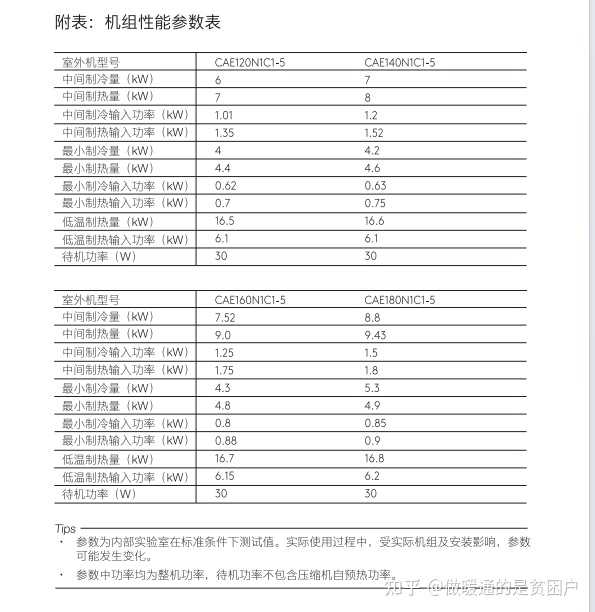 附表：机组性能参数表

| 室外机型号 | CAE120N1C1-5 | CAE140N1C1-5 |
|---|---|---|
| 中间制冷量（kW） | 6 | 7 |
| 中间制热量（kW） | 7 | 8 |
| 中间制冷输入功率（kW） | 1.01 | 1.2 |
| 中间制热输入功率（kW） | 1.35 | 1.52 |
| 最小制冷量（kW） | 4 | 4.2 |
| 最小制热量（kW） | 4.4 | 4.6 |
| 最小制冷输入功率（kW） | 0.62 | 0.63 |
| 最小制热输入功率（kW） | 0.7 | 0.75 |
| 低温制热量（kW） | 16.5 | 16.6 |
| 低温制热输入功率（kW） | 6.1 | 6.1 |
| 待机功率（W） | 30 | 30 |

| 室外机型号 | CAE160N1C1-5 | CAE180N1C1-5 |
|---|---|---|
| 中间制冷量（kW） | 7.52 | 8.8 |
| 中间制热量（kW） | 9.0 | 9.43 |
| 中间制冷输入功率（kW） | 1.25 | 1.5 |
| 中间制热输入功率（kW） | 1.75 | 1.8 |
| 最小制冷量（kW） | 4.3 | 5.3 |
| 最小制热量（kW） | 4.8 | 4.9 |
| 最小制冷输入功率（kW） | 0.8 | 0.85 |
| 最小制热输入功率（kW） | 0.88 | 0.9 |
| 低温制热量（kW） | 16.7 | 16.8 |
| 低温制热输入功率（kW） | 6.15 | 6.2 |
| 待机功率（W） | 30 | 30 |

Tips
· 参数为内部实验室在标准条件下测试值。实际使用过程中，受实际机组及安装影响，参数可能发生变化。
· 参数中功率均为整机功率，待机功率不包含压缩机自预热功率。

知乎 @做暖通的是贫困户